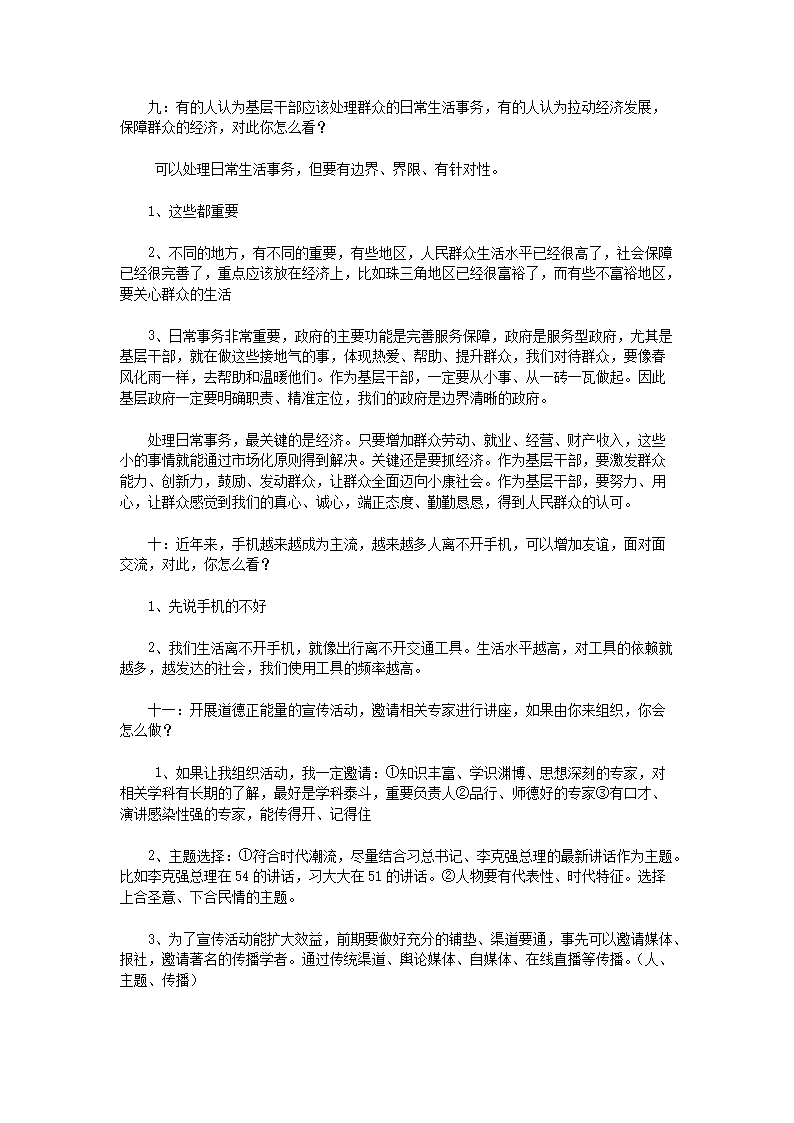 九：有的人认为基层干部应该处理群众的日常生活事务，有的人认为拉动经济发展，保障群众的经济，对此你怎么看？

可以处理日常生活事务，但要有边界、界限、有针对性。

1、这些都重要

2、不同的地方，有不同的重要，有些地区，人民群众生活水平已经很高了，社会保障已经很完善了，重点应该放在经济上，比如珠三角地区已经很富裕了，而有些不富裕地区，要关心群众的生活

3、日常事务非常重要，政府的主要功能是完善服务保障，政府是服务型政府，尤其是基层干部，就在做这些接地气的事，体现热爱、帮助、提升群众，我们对待群众，要像春风化雨一样，去帮助和温暖他们。作为基层干部，一定要从小事、从一砖一瓦做起。因此基层政府一定要明确职责、精准定位，我们的政府是边界清晰的政府。

处理日常事务，最关键的是经济。只要增加群众劳动、就业、经营、财产收入，这些小的事情就能通过市场化原则得到解决。关键还是要抓经济。作为基层干部，要激发群众能力、创新力，鼓励、发动群众，让群众全面迈向小康社会。作为基层干部，要努力、用心，让群众感觉到我们的真心、诚心，端正态度、勤勤恳恳，得到人民群众的认可。

十：近年来，手机越来越成为主流，越来越多人离不开手机，可以增加友谊，面对面交流，对此，你怎么看？

1、先说手机的不好

2、我们生活离不开手机，就像出行离不开交通工具。生活水平越高，对工具的依赖就越多，越发达的社会，我们使用工具的频率越高。

十一：开展道德正能量的宣传活动，邀请相关专家进行讲座，如果由你来组织，你会怎么做？

1、如果让我组织活动，我一定邀请：①知识丰富、学识渊博、思想深刻的专家，对相关学科有长期的了解，最好是学科泰斗，重要负责人②品行、师德好的专家③有口才、演讲感染性强的专家，能传得开、记得住

2、主题选择：①符合时代潮流，尽量结合习总书记、李克强总理的最新讲话作为主题。比如李克强总理在54的讲话，习大大在51的讲话。②人物要有代表性、时代特征。选择上合圣意、下合民情的主题。

3、为了宣传活动能扩大效益，前期要做好充分的铺垫、渠道要通，事先可以邀请媒体、报社，邀请著名的传播学者。通过传统渠道、舆论媒体、自媒体、在线直播等传播。（人、主题、传播）